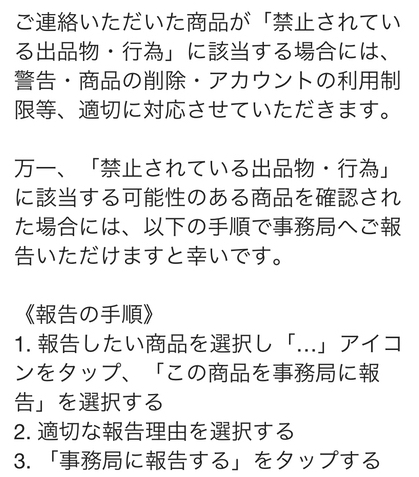 ご連絡いただいた商品が「禁止されている出品物・行為」に該当する場合には、警告・商品の削除・アカウントの利用制限等、適切に対応させていただきます。

万一、「禁止されている出品物・行為」に該当する可能性のある商品を確認された場合には、以下の手順で事務局へご報告いただけますと幸いです。

《報告の手順》
1. 報告したい商品を選択し「...」アイコンをタップ、「この商品を事務局に報告」を選択する
2. 適切な報告理由を選択する
3. 「事務局に報告する」をタップする